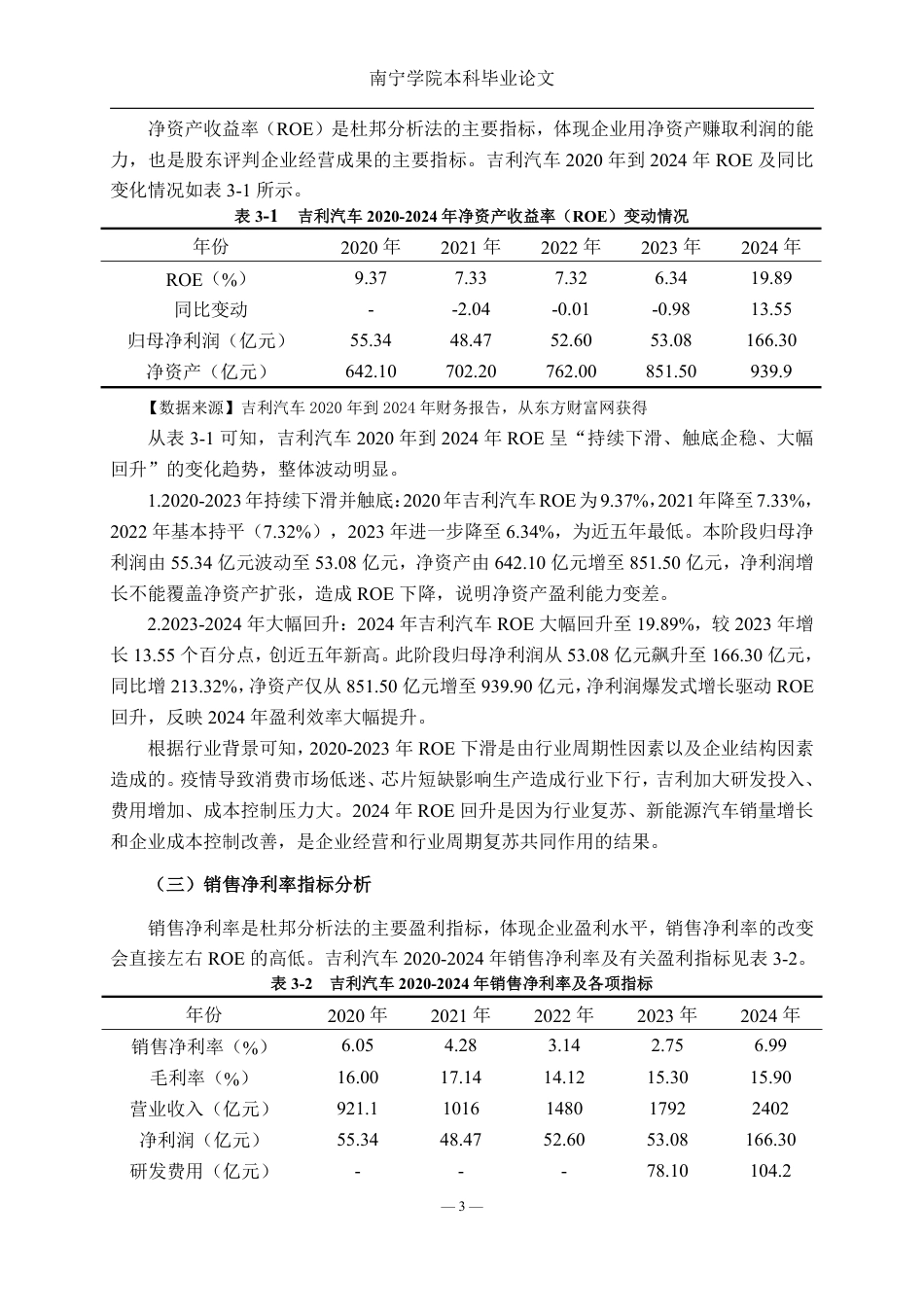 南宁学院本科毕业论文

净资产收益率（ROE）是杜邦分析法的主要指标，体现企业用净资产赚取利润的能力，也是股东评判企业经营成果的主要指标。吉利汽车 2020 年到 2024 年 ROE 及同比变化情况如表 3-1 所示。

表 3-1　吉利汽车 2020-2024 年净资产收益率（ROE）变动情况

| 年份 | 2020 年 | 2021 年 | 2022 年 | 2023 年 | 2024 年 |
|---|---|---|---|---|---|
| ROE（%） | 9.37 | 7.33 | 7.32 | 6.34 | 19.89 |
| 同比变动 | - | -2.04 | -0.01 | -0.98 | 13.55 |
| 归母净利润（亿元） | 55.34 | 48.47 | 52.60 | 53.08 | 166.30 |
| 净资产（亿元） | 642.10 | 702.20 | 762.00 | 851.50 | 939.9 |

【数据来源】吉利汽车 2020 年到 2024 年财务报告，从东方财富网获得

从表 3-1 可知，吉利汽车 2020 年到 2024 年 ROE 呈“持续下滑、触底企稳、大幅回升”的变化趋势，整体波动明显。

1.2020-2023 年持续下滑并触底：2020 年吉利汽车 ROE 为 9.37%，2021 年降至 7.33%，2022 年基本持平（7.32%），2023 年进一步降至 6.34%，为近五年最低。本阶段归母净利润由 55.34 亿元波动至 53.08 亿元，净资产由 642.10 亿元增至 851.50 亿元，净利润增长不能覆盖净资产扩张，造成 ROE 下降，说明净资产盈利能力变差。

2.2023-2024 年大幅回升：2024 年吉利汽车 ROE 大幅回升至 19.89%，较 2023 年增长 13.55 个百分点，创近五年新高。此阶段归母净利润从 53.08 亿元飙升至 166.30 亿元，同比增 213.32%，净资产仅从 851.50 亿元增至 939.90 亿元，净利润爆发式增长驱动 ROE 回升，反映 2024 年盈利效率大幅提升。

根据行业背景可知，2020-2023 年 ROE 下滑是由行业周期性因素以及企业结构因素造成的。疫情导致消费市场低迷、芯片短缺影响生产造成行业下行，吉利加大研发投入、费用增加、成本控制压力大。2024 年 ROE 回升是因为行业复苏、新能源汽车销量增长和企业成本控制改善，是企业经营和行业周期复苏共同作用的结果。

（三）销售净利率指标分析

销售净利率是杜邦分析法的主要盈利指标，体现企业盈利水平，销售净利率的改变会直接左右 ROE 的高低。吉利汽车 2020-2024 年销售净利率及有关盈利指标见表 3-2。

表 3-2　吉利汽车 2020-2024 年销售净利率及各项指标

| 年份 | 2020 年 | 2021 年 | 2022 年 | 2023 年 | 2024 年 |
|---|---|---|---|---|---|
| 销售净利率（%） | 6.05 | 4.28 | 3.14 | 2.75 | 6.99 |
| 毛利率（%） | 16.00 | 17.14 | 14.12 | 15.30 | 15.90 |
| 营业收入（亿元） | 921.1 | 1016 | 1480 | 1792 | 2402 |
| 净利润（亿元） | 55.34 | 48.47 | 52.60 | 53.08 | 166.30 |
| 研发费用（亿元） | - | - | - | 78.10 | 104.2 |

— 3 —